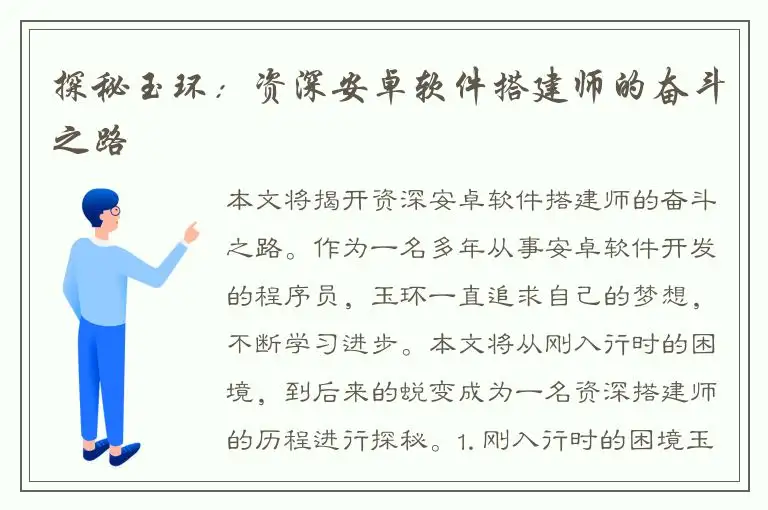 探秘玉环：资深安卓软件搭建师的奋斗之路

本文将揭开资深安卓软件搭建师的奋斗之路。作为一名多年从事安卓软件开发的程序员，玉环一直追求自己的梦想，不断学习进步。本文将从刚入行时的困境，到后来的蜕变成为一名资深搭建师的历程进行探秘。1. 刚入行时的困境玉